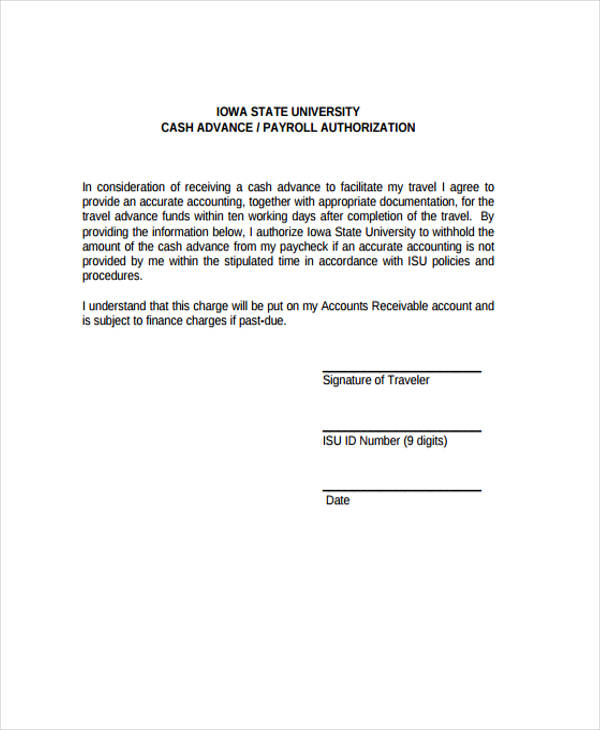 IOWA STATE UNIVERSITY
CASH ADVANCE / PAYROLL AUTHORIZATION

In consideration of receiving a cash advance to facilitate my travel I agree to provide an accurate accounting, together with appropriate documentation, for the travel advance funds within ten working days after completion of the travel. By providing the information below, I authorize Iowa State University to withhold the amount of the cash advance from my paycheck if an accurate accounting is not provided by me within the stipulated time in accordance with ISU policies and procedures.

I understand that this charge will be put on my Accounts Receivable account and is subject to finance charges if past-due.

Signature of Traveler

ISU ID Number (9 digits)

Date